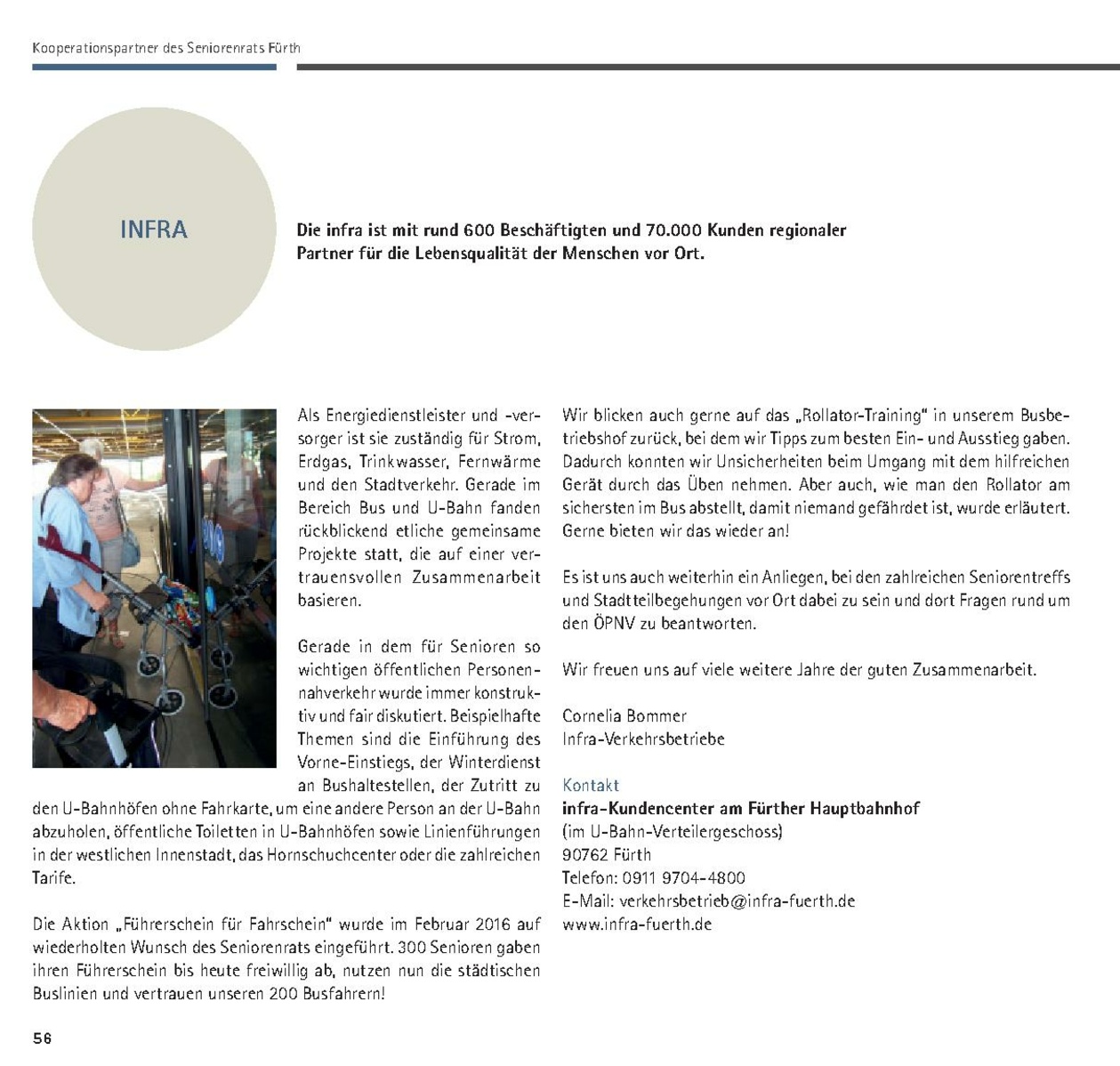 Kooperationspartner des Seniorenrats Fürth

INFRA

Die infra ist mit rund 600 Beschäftigten und 70.000 Kunden regionaler Partner für die Lebensqualität der Menschen vor Ort.

Als Energiedienstleister und -versorger ist sie zuständig für Strom, Erdgas, Trinkwasser, Fernwärme und den Stadtverkehr. Gerade im Bereich Bus und U-Bahn fanden rückblickend etliche gemeinsame Projekte statt, die auf einer vertrauensvollen Zusammenarbeit basieren.

Gerade in dem für Senioren so wichtigen öffentlichen Personennahverkehr wurde immer konstruktiv und fair diskutiert. Beispielhafte Themen sind die Einführung des Vorne-Einstiegs, der Winterdienst an Bushaltestellen, der Zutritt zu den U-Bahnhöfen ohne Fahrkarte, um eine andere Person an der U-Bahn abzuholen, öffentliche Toiletten in U-Bahnhöfen sowie Linienführungen in der westlichen Innenstadt, das Hornschuchcenter oder die zahlreichen Tarife.

Die Aktion „Führerschein für Fahrschein" wurde im Februar 2016 auf wiederholten Wunsch des Seniorenrats eingeführt. 300 Senioren gaben ihren Führerschein bis heute freiwillig ab, nutzen nun die städtischen Buslinien und vertrauen unseren 200 Busfahrern!

Wir blicken auch gerne auf das „Rollator-Training" in unserem Busbetriebshof zurück, bei dem wir Tipps zum besten Ein- und Ausstieg gaben. Dadurch konnten wir Unsicherheiten beim Umgang mit dem hilfreichen Gerät durch das Üben nehmen. Aber auch, wie man den Rollator am sichersten im Bus abstellt, damit niemand gefährdet ist, wurde erläutert. Gerne bieten wir das wieder an!

Es ist uns auch weiterhin ein Anliegen, bei den zahlreichen Seniorentreffs und Stadtteilbegehungen vor Ort dabei zu sein und dort Fragen rund um den ÖPNV zu beantworten.

Wir freuen uns auf viele weitere Jahre der guten Zusammenarbeit.

Cornelia Bommer
Infra-Verkehrsbetriebe

Kontakt
infra-Kundencenter am Fürther Hauptbahnhof
(im U-Bahn-Verteilergeschoss)
90762 Fürth
Telefon: 0911 9704-4800
E-Mail: verkehrsbetrieb@infra-fuerth.de
www.infra-fuerth.de

56